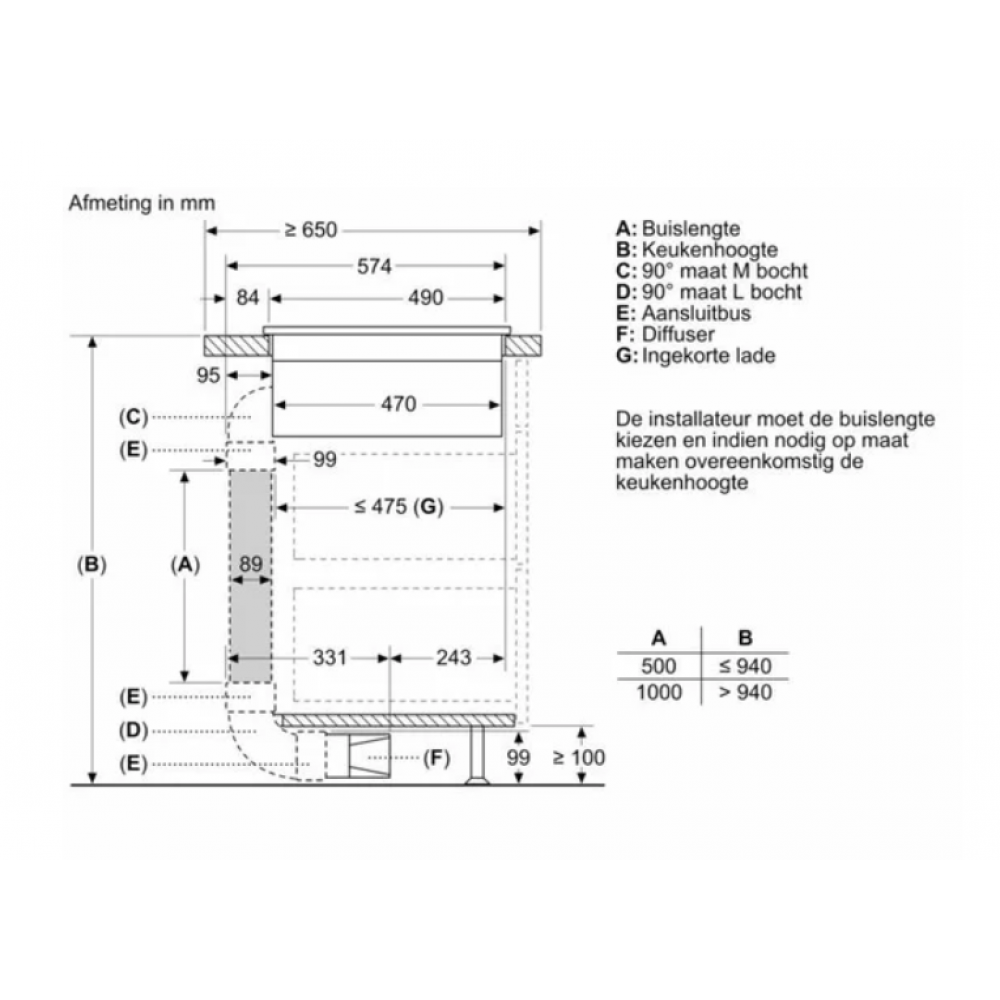 Afmeting in mm

≥ 650

574

84

490

95

470

(C)

(E)

99

≤ 475 (G)

(B)

(A)

89

331

243

(E)

(D)

(E)

(F)

99

≥ 100

A: Buislengte
B: Keukenhoogte
C: 90° maat M bocht
D: 90° maat L bocht
E: Aansluitbus
F: Diffuser
G: Ingekorte lade

De installateur moet de buislengte kiezen en indien nodig op maat maken overeenkomstig de keukenhoogte

| A | B |
|---|---|
| 500 | ≤ 940 |
| 1000 | > 940 |